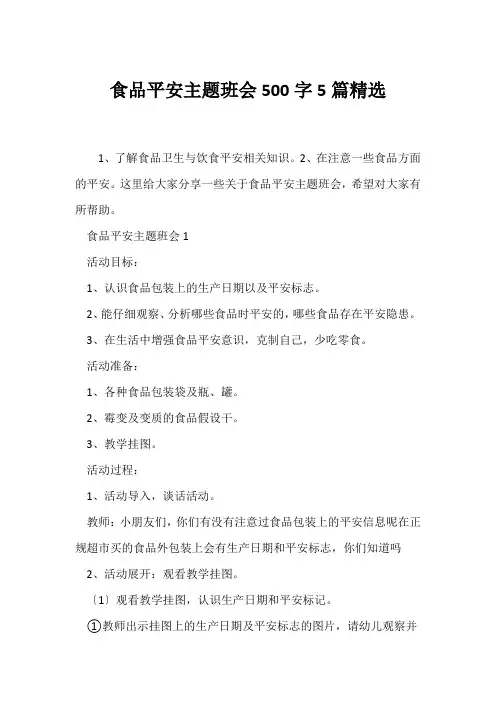 食品平安主题班会 500 字 5 篇精选

1、了解食品卫生与饮食平安相关知识。2、在注意一些食品方面的平安。这里给大家分享一些关于食品平安主题班会，希望对大家有所帮助。

食品平安主题班会 1

活动目标：

1、认识食品包装上的生产日期以及平安标志。

2、能仔细观察、分析哪些食品时平安的，哪些食品存在平安隐患。

3、在生活中增强食品平安意识，克制自己，少吃零食。

活动准备：

1、各种食品包装袋及瓶、罐。

2、霉变及变质的食品假设干。

3、教学挂图。

活动过程：

1、活动导入，谈话活动。

教师：小朋友们，你们有没有注意过食品包装上的平安信息呢在正规超市买的食品外包装上会有生产日期和平安标志，你们知道吗

2、活动展开：观看教学挂图。

〔1〕观看教学挂图，认识生产日期和平安标记。

①教师出示挂图上的生产日期及平安标志的图片，请幼儿观察并